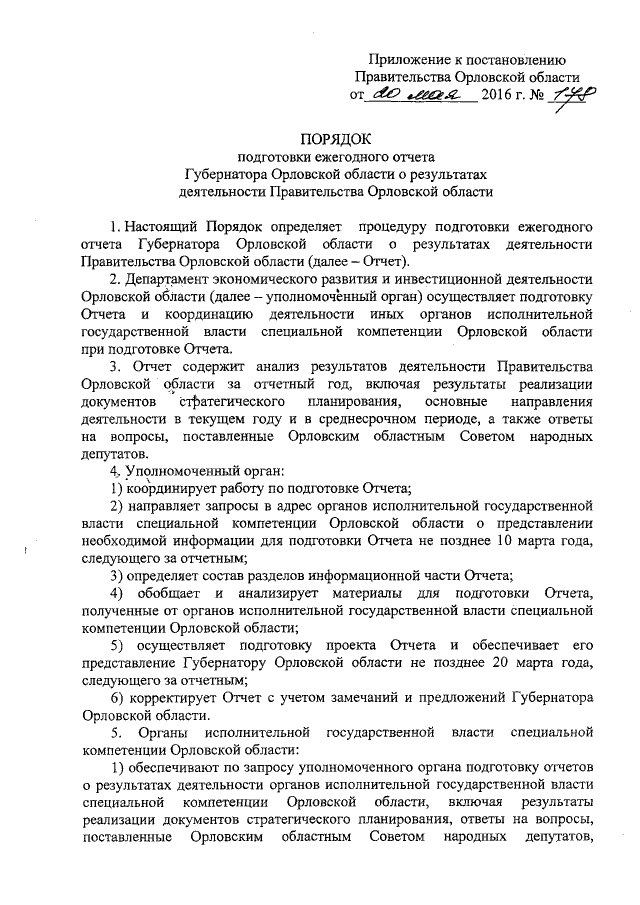 Приложение к постановлению Правительства Орловской области от 20 мая 2016 г. № 178

ПОРЯДОК
подготовки ежегодного отчета Губернатора Орловской области о результатах деятельности Правительства Орловской области

1. Настоящий Порядок определяет процедуру подготовки ежегодного отчета Губернатора Орловской области о результатах деятельности Правительства Орловской области (далее – Отчет).

2. Департамент экономического развития и инвестиционной деятельности Орловской области (далее – уполномоченный орган) осуществляет подготовку Отчета и координацию деятельности иных органов исполнительной государственной власти специальной компетенции Орловской области при подготовке Отчета.

3. Отчет содержит анализ результатов деятельности Правительства Орловской области за отчетный год, включая результаты реализации документов стратегического планирования, основные направления деятельности в текущем году и в среднесрочном периоде, а также ответы на вопросы, поставленные Орловским областным Советом народных депутатов.

4. Уполномоченный орган:

1) координирует работу по подготовке Отчета;

2) направляет запросы в адрес органов исполнительной государственной власти специальной компетенции Орловской области о представлении необходимой информации для подготовки Отчета не позднее 10 марта года, следующего за отчетным;

3) определяет состав разделов информационной части Отчета;

4) обобщает и анализирует материалы для подготовки Отчета, полученные от органов исполнительной государственной власти специальной компетенции Орловской области;

5) осуществляет подготовку проекта Отчета и обеспечивает его представление Губернатору Орловской области не позднее 20 марта года, следующего за отчетным;

6) корректирует Отчет с учетом замечаний и предложений Губернатора Орловской области.

5. Органы исполнительной государственной власти специальной компетенции Орловской области:

1) обеспечивают по запросу уполномоченного органа подготовку отчетов о результатах деятельности органов исполнительной государственной власти специальной компетенции Орловской области, включая результаты реализации документов стратегического планирования, ответы на вопросы, поставленные Орловским областным Советом народных депутатов,